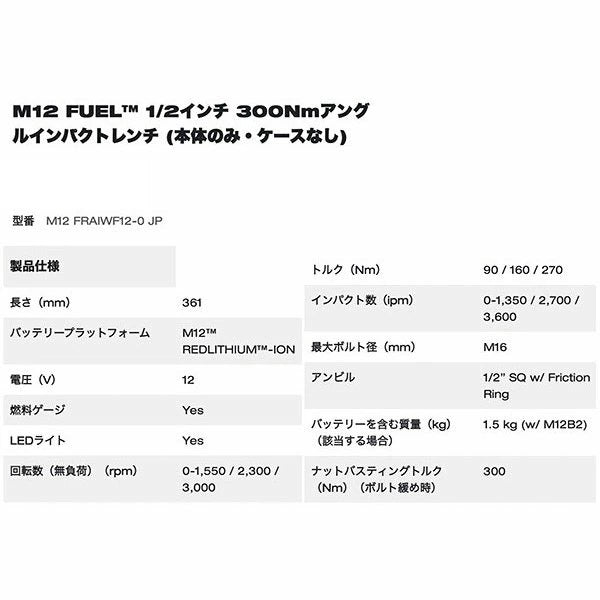 M12 FUEL™ 1/2インチ 300Nmアングルインパクトレンチ (本体のみ・ケースなし)

型番　M12 FRAIWF12-0 JP

| 製品仕様 | |
|---|---|
| 長さ（mm） | 361 |
| バッテリープラットフォーム | M12™ REDLITHIUM™-ION |
| 電圧（V） | 12 |
| 燃料ゲージ | Yes |
| LEDライト | Yes |
| 回転数（無負荷）（rpm） | 0-1,550 / 2,300 / 3,000 |

| | |
|---|---|
| トルク（Nm） | 90 / 160 / 270 |
| インパクト数（ipm） | 0-1,350 / 2,700 / 3,600 |
| 最大ボルト径（mm） | M16 |
| アンビル | 1/2" SQ w/ Friction Ring |
| バッテリーを含む質量（kg）（該当する場合） | 1.5 kg (w/ M12B2) |
| ナットバスティングトルク（Nm）（ボルト緩め時） | 300 |